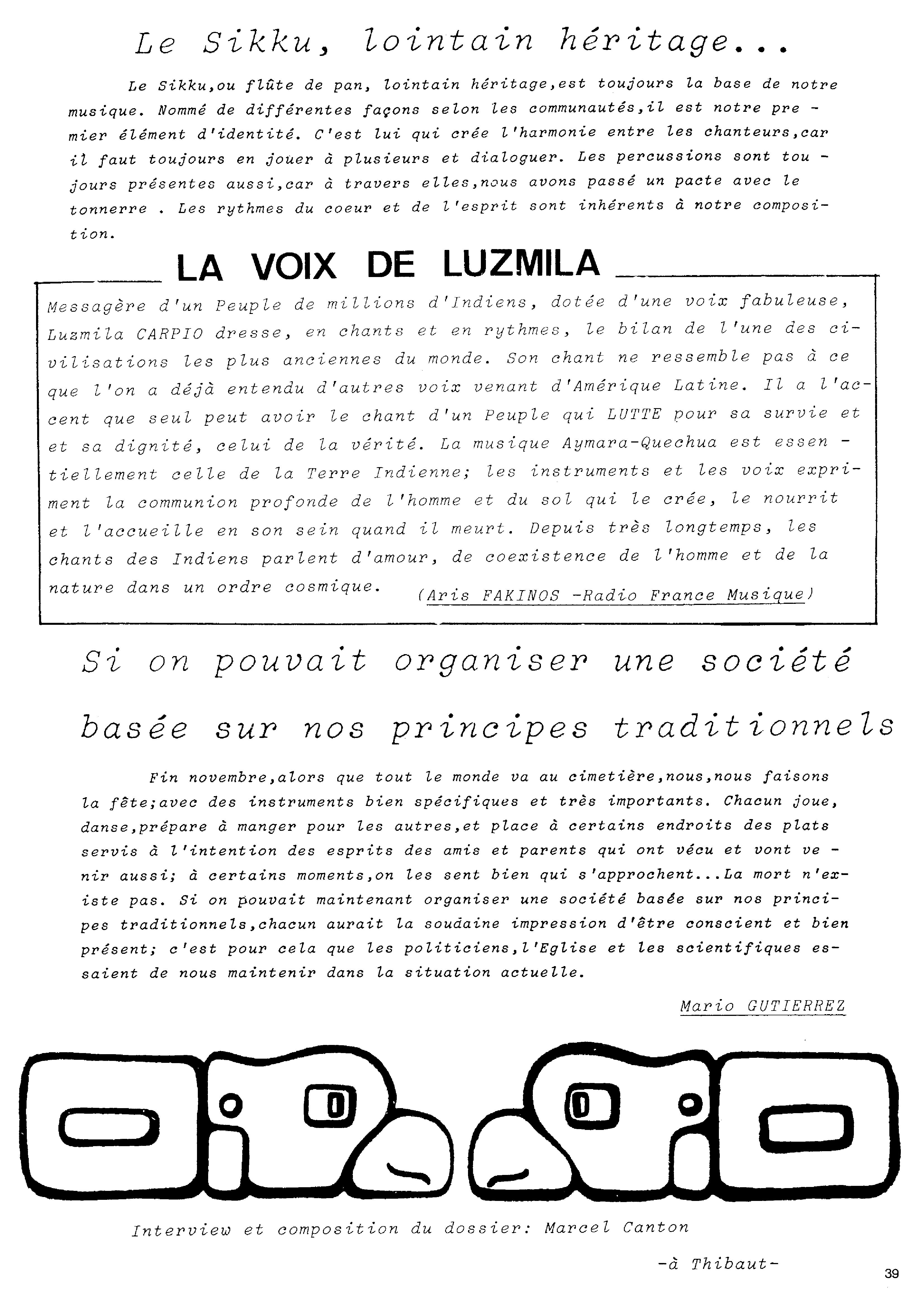 Le Sikku, lointain héritage...

Le Sikku,ou flûte de pan, lointain héritage,est toujours la base de notre musique. Nommé de différentes façons selon les communautés,il est notre premier élément d'identité. C'est lui qui crée l'harmonie entre les chanteurs,car il faut toujours en jouer à plusieurs et dialoguer. Les percussions sont toujours présentes aussi,car à travers elles,nous avons passé un pacte avec le tonnerre . Les rythmes du coeur et de l'esprit sont inhérents à notre composition.

LA VOIX DE LUZMILA

Messagère d'un Peuple de millions d'Indiens, dotée d'une voix fabuleuse, Luzmila CARPIO dresse, en chants et en rythmes, le bilan de l'une des civilisations les plus anciennes du monde. Son chant ne ressemble pas à ce que l'on a déjà entendu d'autres voix venant d'Amérique Latine. Il a l'accent que seul peut avoir le chant d'un Peuple qui LUTTE pour sa survie et et sa dignité, celui de la vérité. La musique Aymara-Quechua est essentiellement celle de la Terre Indienne; les instruments et les voix expriment la communion profonde de l'homme et du sol qui le crée, le nourrit et l'accueille en son sein quand il meurt. Depuis très longtemps, les chants des Indiens parlent d'amour, de coexistence de l'homme et de la nature dans un ordre cosmique. (Aris FAKINOS -Radio France Musique)

Si on pouvait organiser une société basée sur nos principes traditionnels

Fin novembre,alors que tout le monde va au cimetière,nous,nous faisons la fête;avec des instruments bien spécifiques et très importants. Chacun joue, danse,prépare à manger pour les autres,et place à certains endroits des plats servis à l'intention des esprits des amis et parents qui ont vécu et vont venir aussi; à certains moments,on les sent bien qui s'approchent...La mort n'existe pas. Si on pouvait maintenant organiser une société basée sur nos principes traditionnels,chacun aurait la soudaine impression d'être conscient et bien présent; c'est pour cela que les politiciens,l'Eglise et les scientifiques essaient de nous maintenir dans la situation actuelle.

Mario GUTIERREZ

Interview et composition du dossier: Marcel Canton

-à Thibaut-

39